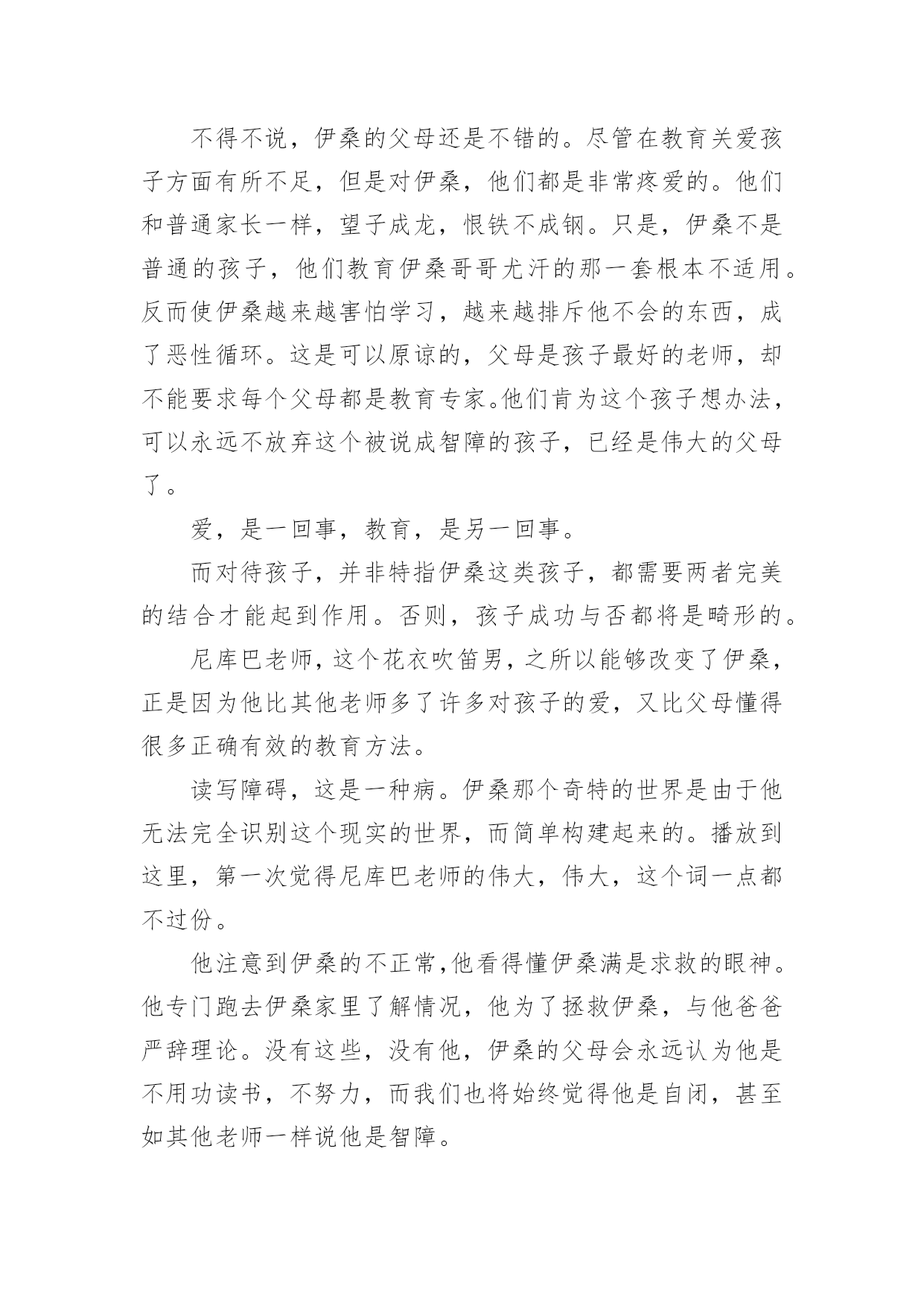 不得不说，伊桑的父母还是不错的。尽管在教育关爱孩子方面有所不足，但是对伊桑，他们都是非常疼爱的。他们和普通家长一样，望子成龙，恨铁不成钢。只是，伊桑不是普通的孩子，他们教育伊桑哥哥尤汗的那一套根本不适用。反而使伊桑越来越害怕学习，越来越排斥他不会的东西，成了恶性循环。这是可以原谅的，父母是孩子最好的老师，却不能要求每个父母都是教育专家。他们肯为这个孩子想办法，可以永远不放弃这个被说成智障的孩子，已经是伟大的父母了。

爱，是一回事，教育，是另一回事。

而对待孩子，并非特指伊桑这类孩子，都需要两者完美的结合才能起到作用。否则，孩子成功与否都将是畸形的。

尼库巴老师，这个花衣吹笛男，之所以能够改变了伊桑，正是因为他比其他老师多了许多对孩子的爱，又比父母懂得很多正确有效的教育方法。

读写障碍，这是一种病。伊桑那个奇特的世界是由于他无法完全识别这个现实的世界，而简单构建起来的。播放到这里，第一次觉得尼库巴老师的伟大，伟大，这个词一点都不过份。

他注意到伊桑的不正常，他看得懂伊桑满是求救的眼神。他专门跑去伊桑家里了解情况，他为了拯救伊桑，与他爸爸严辞理论。没有这些，没有他，伊桑的父母会永远认为他是不用功读书，不努力，而我们也将始终觉得他是自闭，甚至如其他老师一样说他是智障。